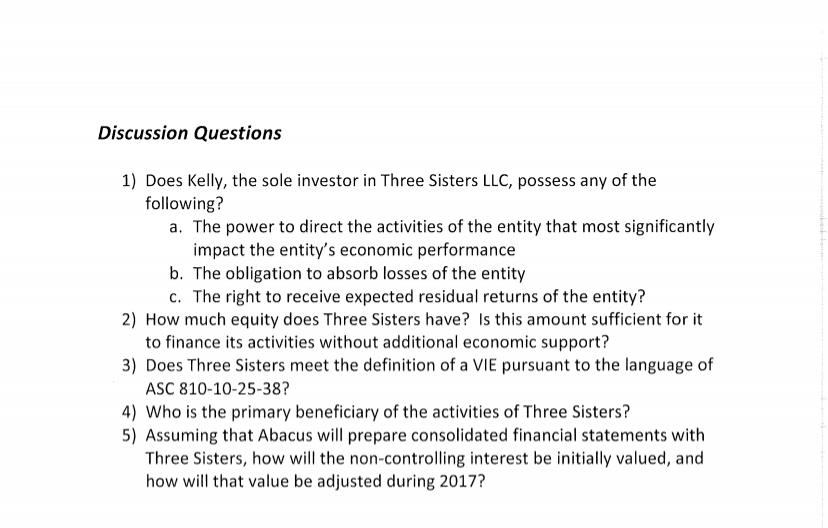 Discussion Questions

1) Does Kelly, the sole investor in Three Sisters LLC, possess any of the following?

a. The power to direct the activities of the entity that most significantly impact the entity's economic performance

b. The obligation to absorb losses of the entity

c. The right to receive expected residual returns of the entity?

2) How much equity does Three Sisters have? Is this amount sufficient for it to finance its activities without additional economic support?

3) Does Three Sisters meet the definition of a VIE pursuant to the language of ASC 810-10-25-38?

4) Who is the primary beneficiary of the activities of Three Sisters?

5) Assuming that Abacus will prepare consolidated financial statements with Three Sisters, how will the non-controlling interest be initially valued, and how will that value be adjusted during 2017?